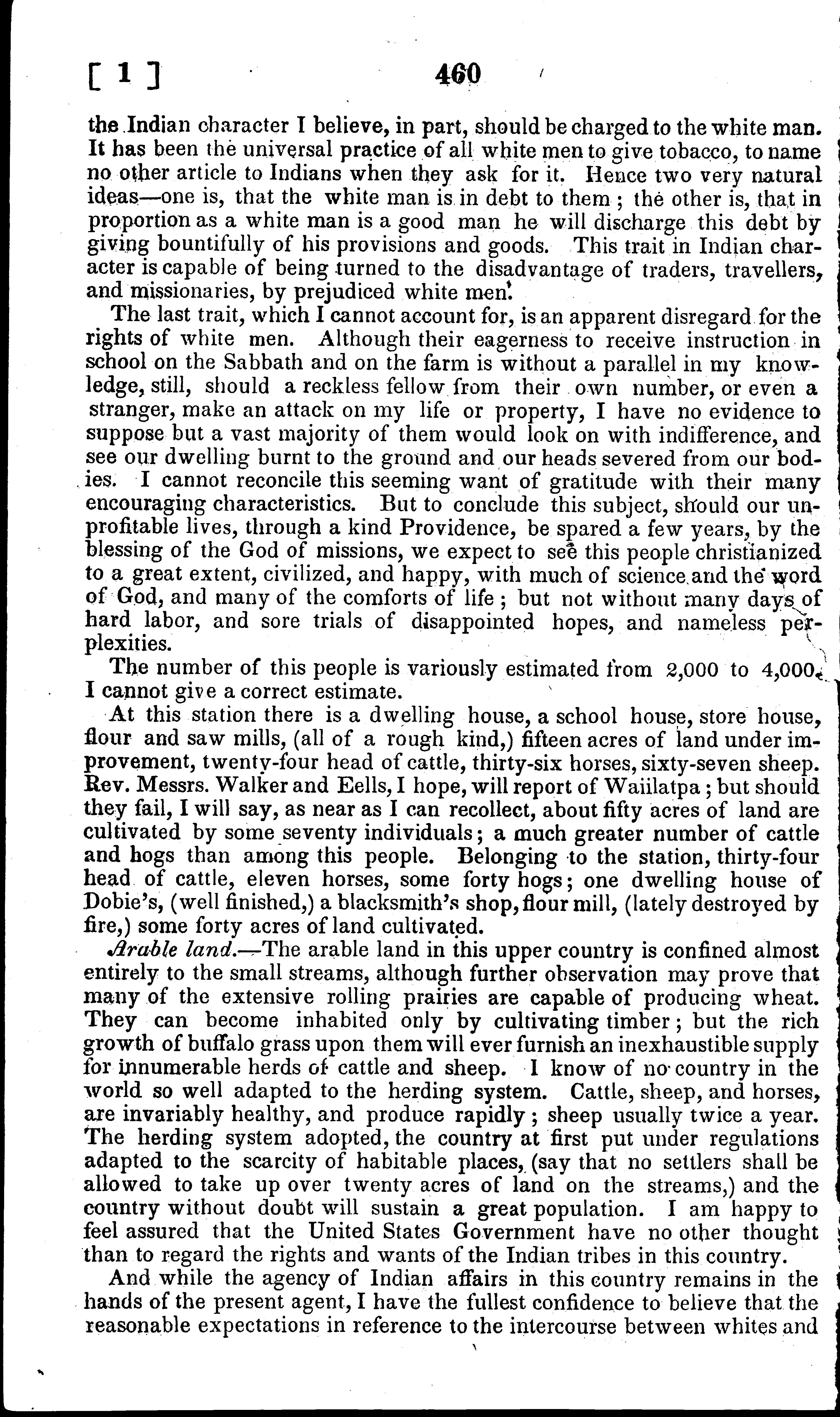 [ 1 ] 460

the Indian character I believe, in part, should be charged to the white man. It has been the universal practice of all white men to give tobacco, to name no other article to Indians when they ask for it. Hence two very natural ideas—one is, that the white man is in debt to them; the other is, that in proportion as a white man is a good man he will discharge this debt by giving bountifully of his provisions and goods. This trait in Indian character is capable of being turned to the disadvantage of traders, travellers, and missionaries, by prejudiced white men.

The last trait, which I cannot account for, is an apparent disregard for the rights of white men. Although their eagerness to receive instruction in school on the Sabbath and on the farm is without a parallel in my knowledge, still, should a reckless fellow from their own number, or even a stranger, make an attack on my life or property, I have no evidence to suppose but a vast majority of them would look on with indifference, and see our dwelling burnt to the ground and our heads severed from our bodies. I cannot reconcile this seeming want of gratitude with their many encouraging characteristics. But to conclude this subject, should our unprofitable lives, through a kind Providence, be spared a few years, by the blessing of the God of missions, we expect to see this people christianized to a great extent, civilized, and happy, with much of science and the word of God, and many of the comforts of life; but not without many days of hard labor, and sore trials of disappointed hopes, and nameless perplexities.

The number of this people is variously estimated from 2,000 to 4,000. I cannot give a correct estimate.

At this station there is a dwelling house, a school house, store house, flour and saw mills, (all of a rough kind,) fifteen acres of land under improvement, twenty-four head of cattle, thirty-six horses, sixty-seven sheep. Rev. Messrs. Walker and Eells, I hope, will report of Waiilatpa; but should they fail, I will say, as near as I can recollect, about fifty acres of land are cultivated by some seventy individuals; a much greater number of cattle and hogs than among this people. Belonging to the station, thirty-four head of cattle, eleven horses, some forty hogs; one dwelling house of Dobie's, (well finished,) a blacksmith's shop, flour mill, (lately destroyed by fire,) some forty acres of land cultivated.

Arable land.—The arable land in this upper country is confined almost entirely to the small streams, although further observation may prove that many of the extensive rolling prairies are capable of producing wheat. They can become inhabited only by cultivating timber; but the rich growth of buffalo grass upon them will ever furnish an inexhaustible supply for innumerable herds of cattle and sheep. I know of no country in the world so well adapted to the herding system. Cattle, sheep, and horses, are invariably healthy, and produce rapidly; sheep usually twice a year. The herding system adopted, the country at first put under regulations adapted to the scarcity of habitable places, (say that no settlers shall be allowed to take up over twenty acres of land on the streams,) and the country without doubt will sustain a great population. I am happy to feel assured that the United States Government have no other thought than to regard the rights and wants of the Indian tribes in this country.

And while the agency of Indian affairs in this country remains in the hands of the present agent, I have the fullest confidence to believe that the reasonable expectations in reference to the intercourse between whites and